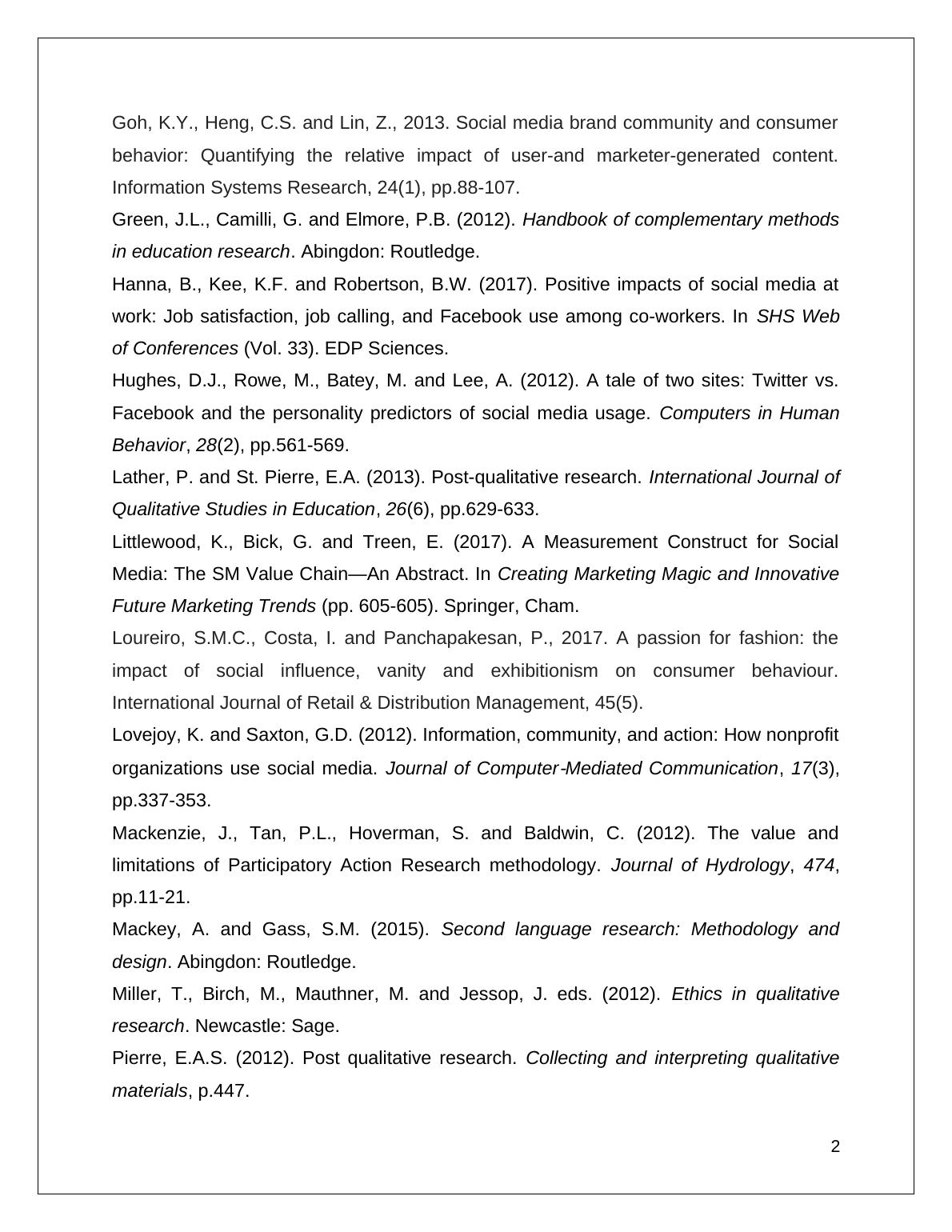 Goh, K.Y., Heng, C.S. and Lin, Z., 2013. Social media brand community and consumer behavior: Quantifying the relative impact of user-and marketer-generated content. Information Systems Research, 24(1), pp.88-107.

Green, J.L., Camilli, G. and Elmore, P.B. (2012). Handbook of complementary methods in education research. Abingdon: Routledge.

Hanna, B., Kee, K.F. and Robertson, B.W. (2017). Positive impacts of social media at work: Job satisfaction, job calling, and Facebook use among co-workers. In SHS Web of Conferences (Vol. 33). EDP Sciences.

Hughes, D.J., Rowe, M., Batey, M. and Lee, A. (2012). A tale of two sites: Twitter vs. Facebook and the personality predictors of social media usage. Computers in Human Behavior, 28(2), pp.561-569.

Lather, P. and St. Pierre, E.A. (2013). Post-qualitative research. International Journal of Qualitative Studies in Education, 26(6), pp.629-633.

Littlewood, K., Bick, G. and Treen, E. (2017). A Measurement Construct for Social Media: The SM Value Chain—An Abstract. In Creating Marketing Magic and Innovative Future Marketing Trends (pp. 605-605). Springer, Cham.

Loureiro, S.M.C., Costa, I. and Panchapakesan, P., 2017. A passion for fashion: the impact of social influence, vanity and exhibitionism on consumer behaviour. International Journal of Retail & Distribution Management, 45(5).

Lovejoy, K. and Saxton, G.D. (2012). Information, community, and action: How nonprofit organizations use social media. Journal of Computer-Mediated Communication, 17(3), pp.337-353.

Mackenzie, J., Tan, P.L., Hoverman, S. and Baldwin, C. (2012). The value and limitations of Participatory Action Research methodology. Journal of Hydrology, 474, pp.11-21.

Mackey, A. and Gass, S.M. (2015). Second language research: Methodology and design. Abingdon: Routledge.

Miller, T., Birch, M., Mauthner, M. and Jessop, J. eds. (2012). Ethics in qualitative research. Newcastle: Sage.

Pierre, E.A.S. (2012). Post qualitative research. Collecting and interpreting qualitative materials, p.447.

2